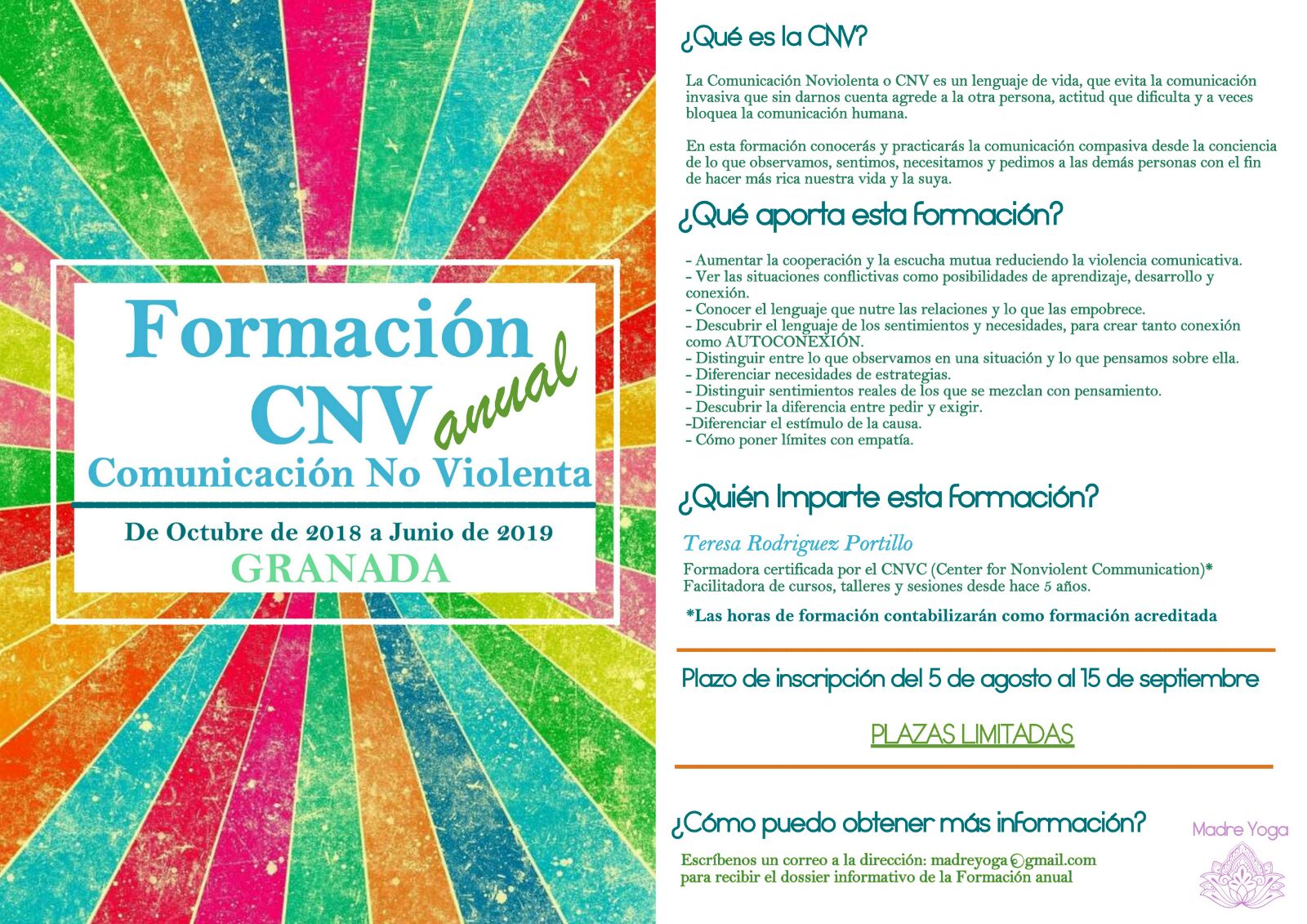 Formación CNV anual
Comunicación No Violenta
De Octubre de 2018 a Junio de 2019
GRANADA

¿Qué es la CNV?

La Comunicación Noviolenta o CNV es un lenguaje de vida, que evita la comunicación invasiva que sin darnos cuenta agrede a la otra persona, actitud que dificulta y a veces bloquea la comunicación humana.

En esta formación conocerás y practicarás la comunicación compasiva desde la conciencia de lo que observamos, sentimos, necesitamos y pedimos a las demás personas con el fin de hacer más rica nuestra vida y la suya.

¿Qué aporta esta formación?

- Aumentar la cooperación y la escucha mutua reduciendo la violencia comunicativa.
- Ver las situaciones conflictivas como posibilidades de aprendizaje, desarrollo y conexión.
- Conocer el lenguaje que nutre las relaciones y lo que las empobrece.
- Descubrir el lenguaje de los sentimientos y necesidades, para crear tanto conexión como AUTOCONEXIÓN.
- Distinguir entre lo que observamos en una situación y lo que pensamos sobre ella.
- Diferenciar necesidades de estrategias.
- Distinguir sentimientos reales de los que se mezclan con pensamiento.
- Descubrir la diferencia entre pedir y exigir.
-Diferenciar el estímulo de la causa.
- Cómo poner límites con empatía.

¿Quién Imparte esta formación?

Teresa Rodriguez Portillo
Formadora certificada por el CNVC (Center for Nonviolent Communication)*
Facilitadora de cursos, talleres y sesiones desde hace 5 años.

*Las horas de formación contabilizarán como formación acreditada

Plazo de inscripción del 5 de agosto al 15 de septiembre

PLAZAS LIMITADAS

¿Cómo puedo obtener más información?

Escríbenos un correo a la dirección: madreyoga@gmail.com para recibir el dossier informativo de la Formación anual

Madre Yoga